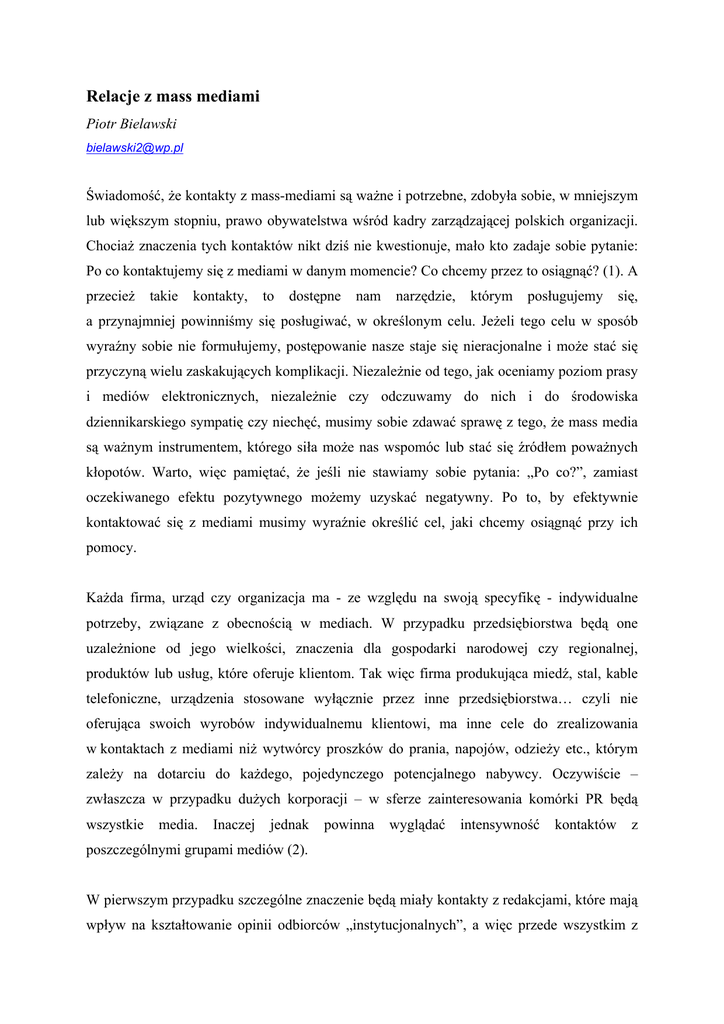 Relacje z mass mediami

Piotr Bielawski

bielawski2@wp.pl

Świadomość, że kontakty z mass-mediami są ważne i potrzebne, zdobyła sobie, w mniejszym lub większym stopniu, prawo obywatelstwa wśród kadry zarządzającej polskich organizacji. Chociaż znaczenia tych kontaktów nikt dziś nie kwestionuje, mało kto zadaje sobie pytanie: Po co kontaktujemy się z mediami w danym momencie? Co chcemy przez to osiągnąć? (1). A przecież takie kontakty, to dostępne nam narzędzie, którym posługujemy się, a przynajmniej powinniśmy się posługiwać, w określonym celu. Jeżeli tego celu w sposób wyraźny sobie nie formułujemy, postępowanie nasze staje się nieracjonalne i może stać się przyczyną wielu zaskakujących komplikacji. Niezależnie od tego, jak oceniamy poziom prasy i mediów elektronicznych, niezależnie czy odczuwamy do nich i do środowiska dziennikarskiego sympatię czy niechęć, musimy sobie zdawać sprawę z tego, że mass media są ważnym instrumentem, którego siła może nas wspomóc lub stać się źródłem poważnych kłopotów. Warto, więc pamiętać, że jeśli nie stawiamy sobie pytania: „Po co?”, zamiast oczekiwanego efektu pozytywnego możemy uzyskać negatywny. Po to, by efektywnie kontaktować się z mediami musimy wyraźnie określić cel, jaki chcemy osiągnąć przy ich pomocy.

Każda firma, urząd czy organizacja ma - ze względu na swoją specyfikę - indywidualne potrzeby, związane z obecnością w mediach. W przypadku przedsiębiorstwa będą one uzależnione od jego wielkości, znaczenia dla gospodarki narodowej czy regionalnej, produktów lub usług, które oferuje klientom. Tak więc firma produkująca miedź, stal, kable telefoniczne, urządzenia stosowane wyłącznie przez inne przedsiębiorstwa… czyli nie oferująca swoich wyrobów indywidualnemu klientowi, ma inne cele do zrealizowania w kontaktach z mediami niż wytwórcy proszków do prania, napojów, odzieży etc., którym zależy na dotarciu do każdego, pojedynczego potencjalnego nabywcy. Oczywiście – zwłaszcza w przypadku dużych korporacji – w sferze zainteresowania komórki PR będą wszystkie media. Inaczej jednak powinna wyglądać intensywność kontaktów z poszczególnymi grupami mediów (2).

W pierwszym przypadku szczególne znaczenie będą miały kontakty z redakcjami, które mają wpływ na kształtowanie opinii odbiorców „instytucjonalnych”, a więc przede wszystkim z